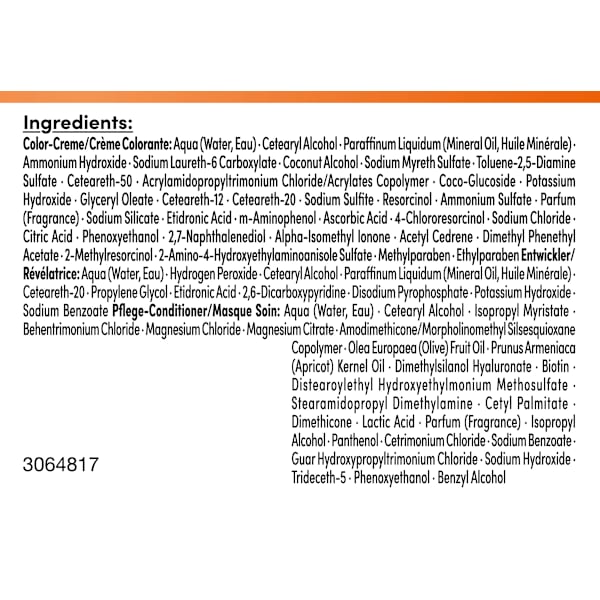 Ingredients:

Color-Creme/Crème Colorante: Aqua (Water, Eau) · Cetearyl Alcohol · Paraffinum Liquidum (Mineral Oil, Huile Minérale) · Ammonium Hydroxide · Sodium Laureth-6 Carboxylate · Coconut Alcohol · Sodium Myreth Sulfate · Toluene-2,5-Diamine Sulfate · Ceteareth-50 · Acrylamidopropyltrimonium Chloride/Acrylates Copolymer · Coco-Glucoside · Potassium Hydroxide · Glyceryl Oleate · Ceteareth-12 · Ceteareth-20 · Sodium Sulfite · Resorcinol · Ammonium Sulfate · Parfum (Fragrance) · Sodium Silicate · Etidronic Acid · m-Aminophenol · Ascorbic Acid · 4-Chlororesorcinol · Sodium Chloride · Citric Acid · Phenoxyethanol · 2,7-Naphthalenediol · Alpha-Isomethyl Ionone · Acetyl Cedrene · Dimethyl Phenethyl Acetate · 2-Methylresorcinol · 2-Amino-4-Hydroxyethylaminoanisole Sulfate · Methylparaben · Ethylparaben Entwickler/Révélatrice: Aqua (Water, Eau) · Hydrogen Peroxide · Cetearyl Alcohol · Paraffinum Liquidum (Mineral Oil, Huile Minérale) · Ceteareth-20 · Propylene Glycol · Etidronic Acid · 2,6-Dicarboxypyridine · Disodium Pyrophosphate · Potassium Hydroxide · Sodium Benzoate Pflege-Conditioner/Masque Soin: Aqua (Water, Eau) · Cetearyl Alcohol · Isopropyl Myristate · Behentrimonium Chloride · Magnesium Chloride · Magnesium Citrate · Amodimethicone/Morpholinomethyl Silsesquioxane Copolymer · Olea Europaea (Olive) Fruit Oil · Prunus Armeniaca (Apricot) Kernel Oil · Dimethylsilanol Hyaluronate · Biotin · Distearoylethyl Hydroxyethylmonium Methosulfate · Stearamidopropyl Dimethylamine · Cetyl Palmitate · Dimethicone · Lactic Acid · Parfum (Fragrance) · Isopropyl Alcohol · Panthenol · Cetrimonium Chloride · Sodium Benzoate · Guar Hydroxypropyltrimonium Chloride · Sodium Hydroxide · Trideceth-5 · Phenoxyethanol · Benzyl Alcohol

3064817